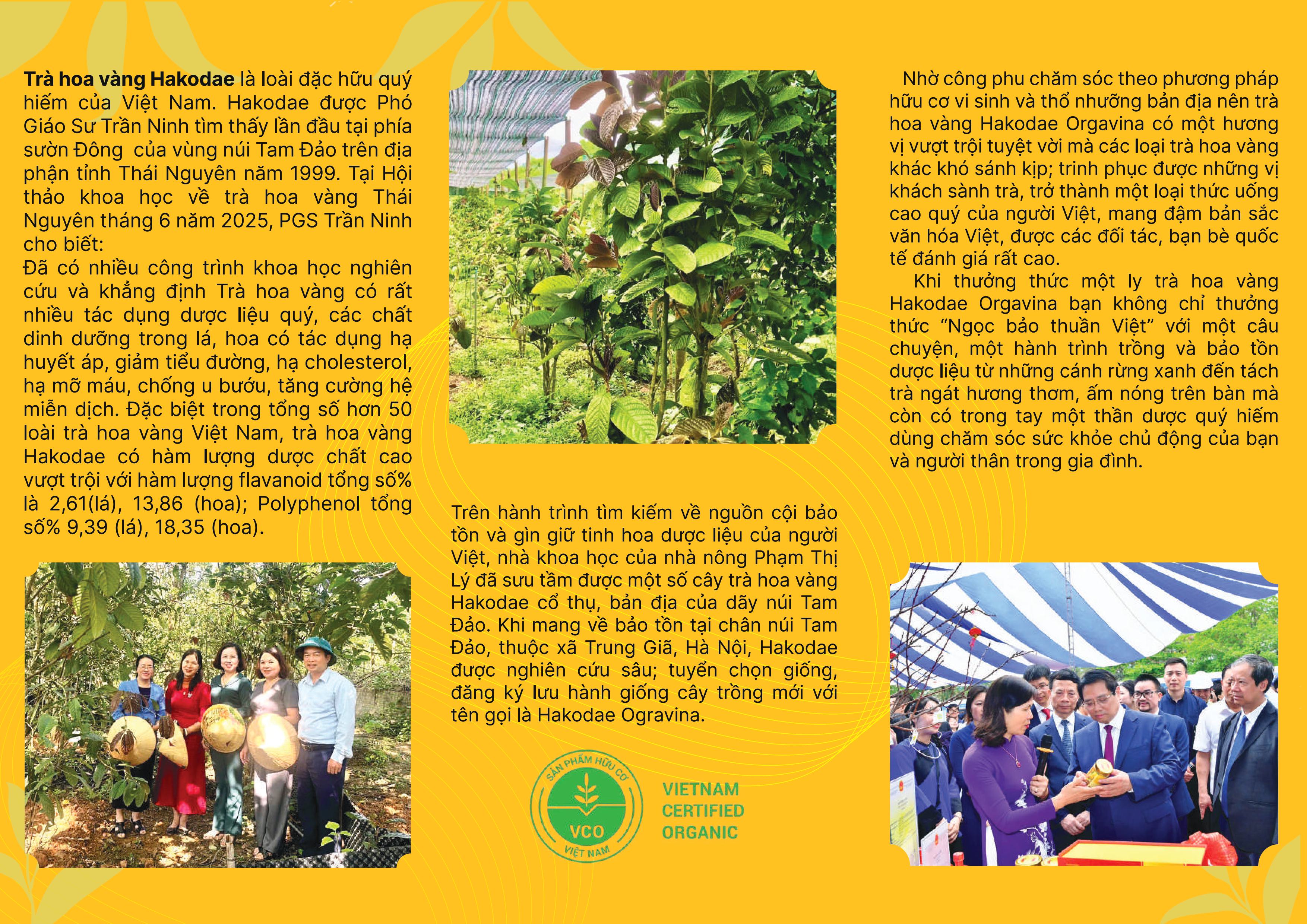 Trà hoa vàng Hakodae là loài đặc hữu quý hiếm của Việt Nam. Hakodae được Phó Giáo Sư Trần Ninh tìm thấy lần đầu tại phía sườn Đông của vùng núi Tam Đảo trên địa phận tỉnh Thái Nguyên năm 1999. Tại Hội thảo khoa học về trà hoa vàng Thái Nguyên tháng 6 năm 2025, PGS Trần Ninh cho biết:

Đã có nhiều công trình khoa học nghiên cứu và khẳng định Trà hoa vàng có rất nhiều tác dụng dược liệu quý, các chất dinh dưỡng trong lá, hoa có tác dụng hạ huyết áp, giảm tiểu đường, hạ cholesterol, hạ mỡ máu, chống u bướu, tăng cường hệ miễn dịch. Đặc biệt trong tổng số hơn 50 loài trà hoa vàng Việt Nam, trà hoa vàng Hakodae có hàm lượng dược chất cao vượt trội với hàm lượng flavanoid tổng số% là 2,61(lá), 13,86 (hoa); Polyphenol tổng số% 9,39 (lá), 18,35 (hoa).

Trên hành trình tìm kiếm về nguồn cội bảo tồn và gìn giữ tinh hoa dược liệu của người Việt, nhà khoa học của nhà nông Phạm Thị Lý đã sưu tầm được một số cây trà hoa vàng Hakodae cổ thụ, bản địa của dãy núi Tam Đảo. Khi mang về bảo tồn tại chân núi Tam Đảo, thuộc xã Trung Giã, Hà Nội, Hakodae được nghiên cứu sâu; tuyển chọn giống, đăng ký lưu hành giống cây trồng mới với tên gọi là Hakodae Ogravina.

SẢN PHẨM HỮU CƠ
VCO
VIỆT NAM

VIETNAM
CERTIFIED
ORGANIC

Nhờ công phu chăm sóc theo phương pháp hữu cơ vi sinh và thổ nhưỡng bản địa nên trà hoa vàng Hakodae Orgavina có một hương vị vượt trội tuyệt vời mà các loại trà hoa vàng khác khó sánh kịp; trinh phục được những vị khách sành trà, trở thành một loại thức uống cao quý của người Việt, mang đậm bản sắc văn hóa Việt, được các đối tác, bạn bè quốc tế đánh giá rất cao.

Khi thưởng thức một ly trà hoa vàng Hakodae Orgavina bạn không chỉ thưởng thức "Ngọc bảo thuần Việt" với một câu chuyện, một hành trình trồng và bảo tồn dược liệu từ những cánh rừng xanh đến tách trà ngát hương thơm, ấm nóng trên bàn mà còn có trong tay một thần dược quý hiếm dùng chăm sóc sức khỏe chủ động của bạn và người thân trong gia đình.